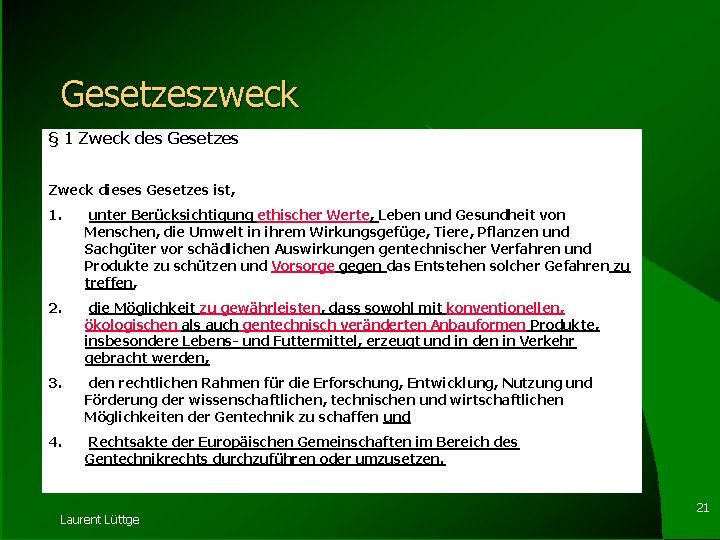 Gesetzeszweck

§ 1 Zweck des Gesetzes

Zweck dieses Gesetzes ist,

1. unter Berücksichtigung ethischer Werte, Leben und Gesundheit von Menschen, die Umwelt in ihrem Wirkungsgefüge, Tiere, Pflanzen und Sachgüter vor schädlichen Auswirkungen gentechnischer Verfahren und Produkte zu schützen und Vorsorge gegen das Entstehen solcher Gefahren zu treffen,

2. die Möglichkeit zu gewährleisten, dass sowohl mit konventionellen, ökologischen als auch gentechnisch veränderten Anbauformen Produkte, insbesondere Lebens- und Futtermittel, erzeugt und in den in Verkehr gebracht werden,

3. den rechtlichen Rahmen für die Erforschung, Entwicklung, Nutzung und Förderung der wissenschaftlichen, technischen und wirtschaftlichen Möglichkeiten der Gentechnik zu schaffen und

4. Rechtsakte der Europäischen Gemeinschaften im Bereich des Gentechnikrechts durchzuführen oder umzusetzen.

Laurent Lüttge

21